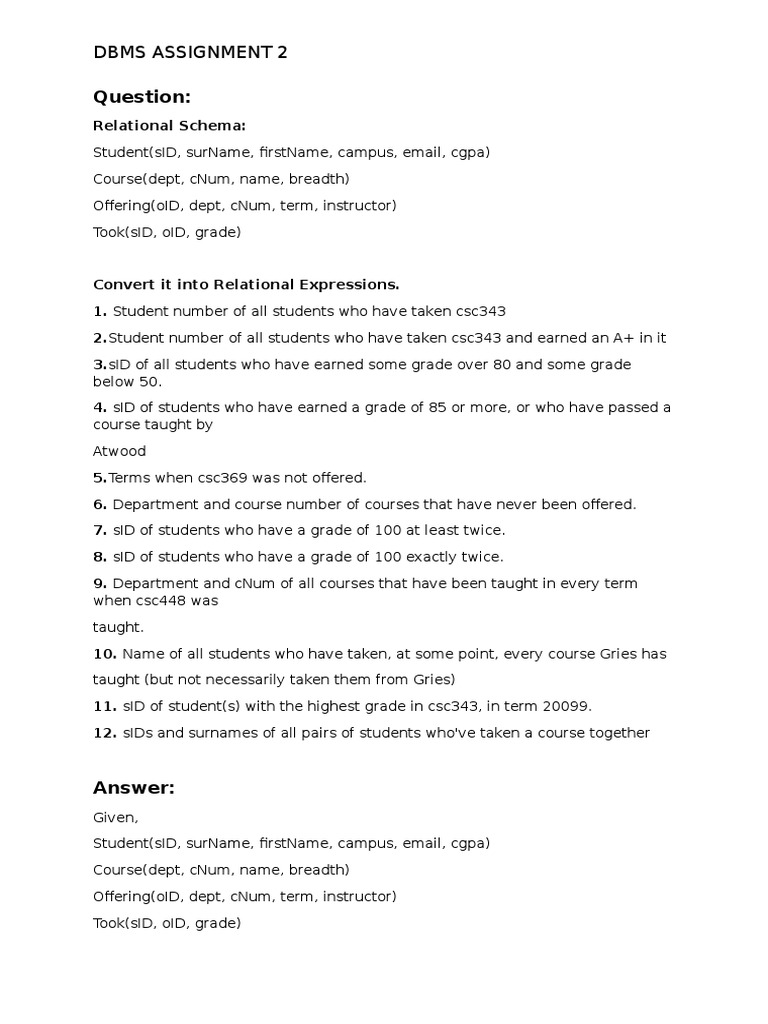 DBMS ASSIGNMENT 2

Question:

Relational Schema:

Student(sID, surName, firstName, campus, email, cgpa)

Course(dept, cNum, name, breadth)

Offering(oID, dept, cNum, term, instructor)

Took(sID, oID, grade)

Convert it into Relational Expressions.

1. Student number of all students who have taken csc343

2.Student number of all students who have taken csc343 and earned an A+ in it

3.sID of all students who have earned some grade over 80 and some grade below 50.

4. sID of students who have earned a grade of 85 or more, or who have passed a course taught by

Atwood

5.Terms when csc369 was not offered.

6. Department and course number of courses that have never been offered.

7. sID of students who have a grade of 100 at least twice.

8. sID of students who have a grade of 100 exactly twice.

9. Department and cNum of all courses that have been taught in every term when csc448 was

taught.

10. Name of all students who have taken, at some point, every course Gries has

taught (but not necessarily taken them from Gries)

11. sID of student(s) with the highest grade in csc343, in term 20099.

12. sIDs and surnames of all pairs of students who've taken a course together

Answer:

Given,

Student(sID, surName, firstName, campus, email, cgpa)

Course(dept, cNum, name, breadth)

Offering(oID, dept, cNum, term, instructor)

Took(sID, oID, grade)